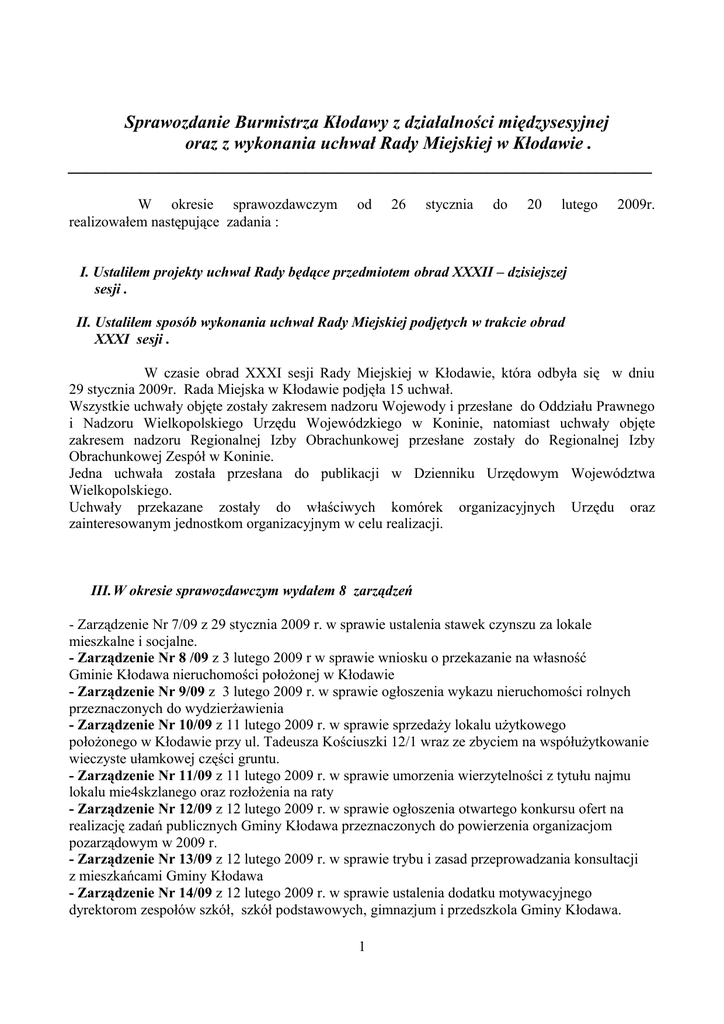 Sprawozdanie Burmistrza Kłodawy z działalności międzysesyjnej oraz z wykonania uchwał Rady Miejskiej w Kłodawie .

W okresie sprawozdawczym od 26 stycznia do 20 lutego 2009r. realizowałem następujące zadania :

I. Ustaliłem projekty uchwał Rady będące przedmiotem obrad XXXII – dzisiejszej sesji .

II. Ustaliłem sposób wykonania uchwał Rady Miejskiej podjętych w trakcie obrad XXXI sesji .

W czasie obrad XXXI sesji Rady Miejskiej w Kłodawie, która odbyła się w dniu 29 stycznia 2009r. Rada Miejska w Kłodawie podjęła 15 uchwał.
Wszystkie uchwały objęte zostały zakresem nadzoru Wojewody i przesłane do Oddziału Prawnego i Nadzoru Wielkopolskiego Urzędu Wojewódzkiego w Koninie, natomiast uchwały objęte zakresem nadzoru Regionalnej Izby Obrachunkowej przesłane zostały do Regionalnej Izby Obrachunkowej Zespół w Koninie.
Jedna uchwała została przesłana do publikacji w Dzienniku Urzędowym Województwa Wielkopolskiego.
Uchwały przekazane zostały do właściwych komórek organizacyjnych Urzędu oraz zainteresowanym jednostkom organizacyjnym w celu realizacji.

III. W okresie sprawozdawczym wydałem 8 zarządzeń

- Zarządzenie Nr 7/09 z 29 stycznia 2009 r. w sprawie ustalenia stawek czynszu za lokale mieszkalne i socjalne.
- Zarządzenie Nr 8 /09 z 3 lutego 2009 r w sprawie wniosku o przekazanie na własność Gminie Kłodawa nieruchomości położonej w Kłodawie
- Zarządzenie Nr 9/09 z 3 lutego 2009 r. w sprawie ogłoszenia wykazu nieruchomości rolnych przeznaczonych do wydzierżawienia
- Zarządzenie Nr 10/09 z 11 lutego 2009 r. w sprawie sprzedaży lokalu użytkowego położonego w Kłodawie przy ul. Tadeusza Kościuszki 12/1 wraz ze zbyciem na współużytkowanie wieczyste ułamkowej części gruntu.
- Zarządzenie Nr 11/09 z 11 lutego 2009 r. w sprawie umorzenia wierzytelności z tytułu najmu lokalu mie4skzlanego oraz rozłożenia na raty
- Zarządzenie Nr 12/09 z 12 lutego 2009 r. w sprawie ogłoszenia otwartego konkursu ofert na realizację zadań publicznych Gminy Kłodawa przeznaczonych do powierzenia organizacjom pozarządowym w 2009 r.
- Zarządzenie Nr 13/09 z 12 lutego 2009 r. w sprawie trybu i zasad przeprowadzania konsultacji z mieszkańcami Gminy Kłodawa
- Zarządzenie Nr 14/09 z 12 lutego 2009 r. w sprawie ustalenia dodatku motywacyjnego dyrektorom zespołów szkół, szkół podstawowych, gimnazjum i przedszkola Gminy Kłodawa.

1